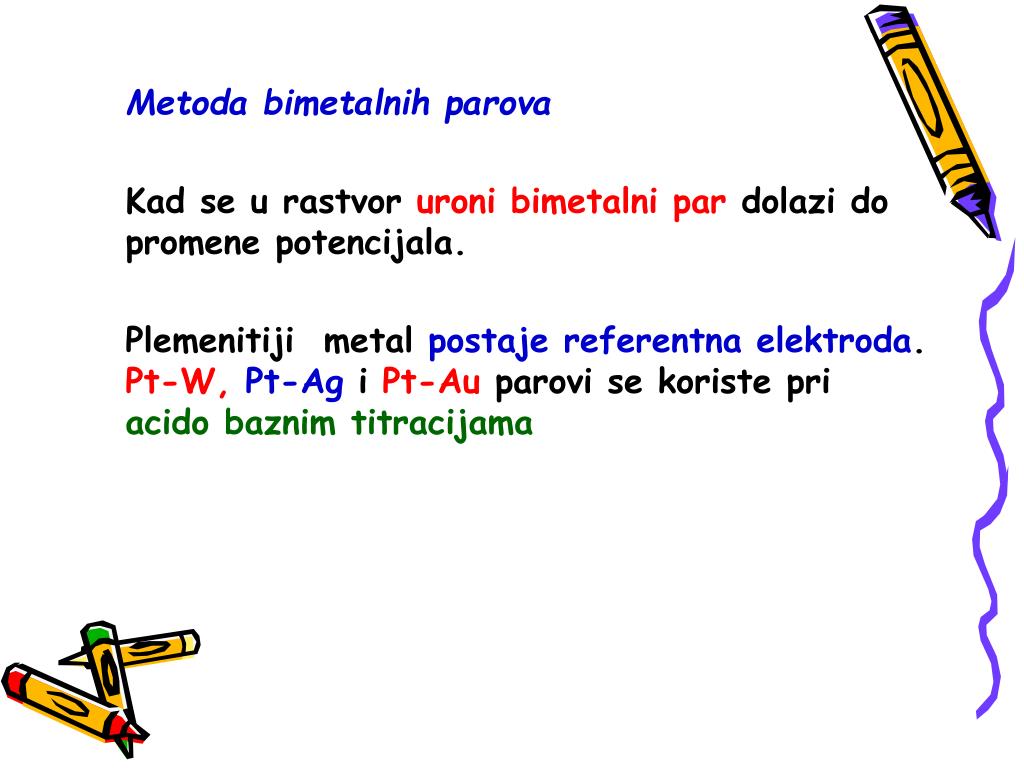 Metoda bimetalnih parova

Kad se u rastvor uroni bimetalni par dolazi do promene potencijala.

Plemenitiji metal postaje referentna elektroda. Pt-W, Pt-Ag i Pt-Au parovi se koriste pri acido baznim titracijama